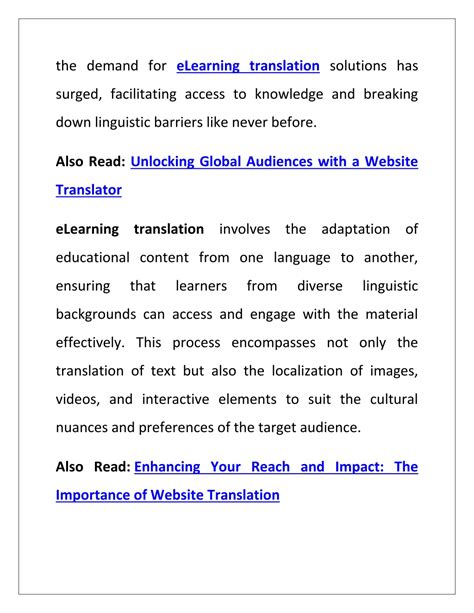 the demand for eLearning translation solutions has surged, facilitating access to knowledge and breaking down linguistic barriers like never before.

Also Read: Unlocking Global Audiences with a Website Translator

eLearning translation involves the adaptation of educational content from one language to another, ensuring that learners from diverse linguistic backgrounds can access and engage with the material effectively. This process encompasses not only the translation of text but also the localization of images, videos, and interactive elements to suit the cultural nuances and preferences of the target audience.

Also Read: Enhancing Your Reach and Impact: The Importance of Website Translation